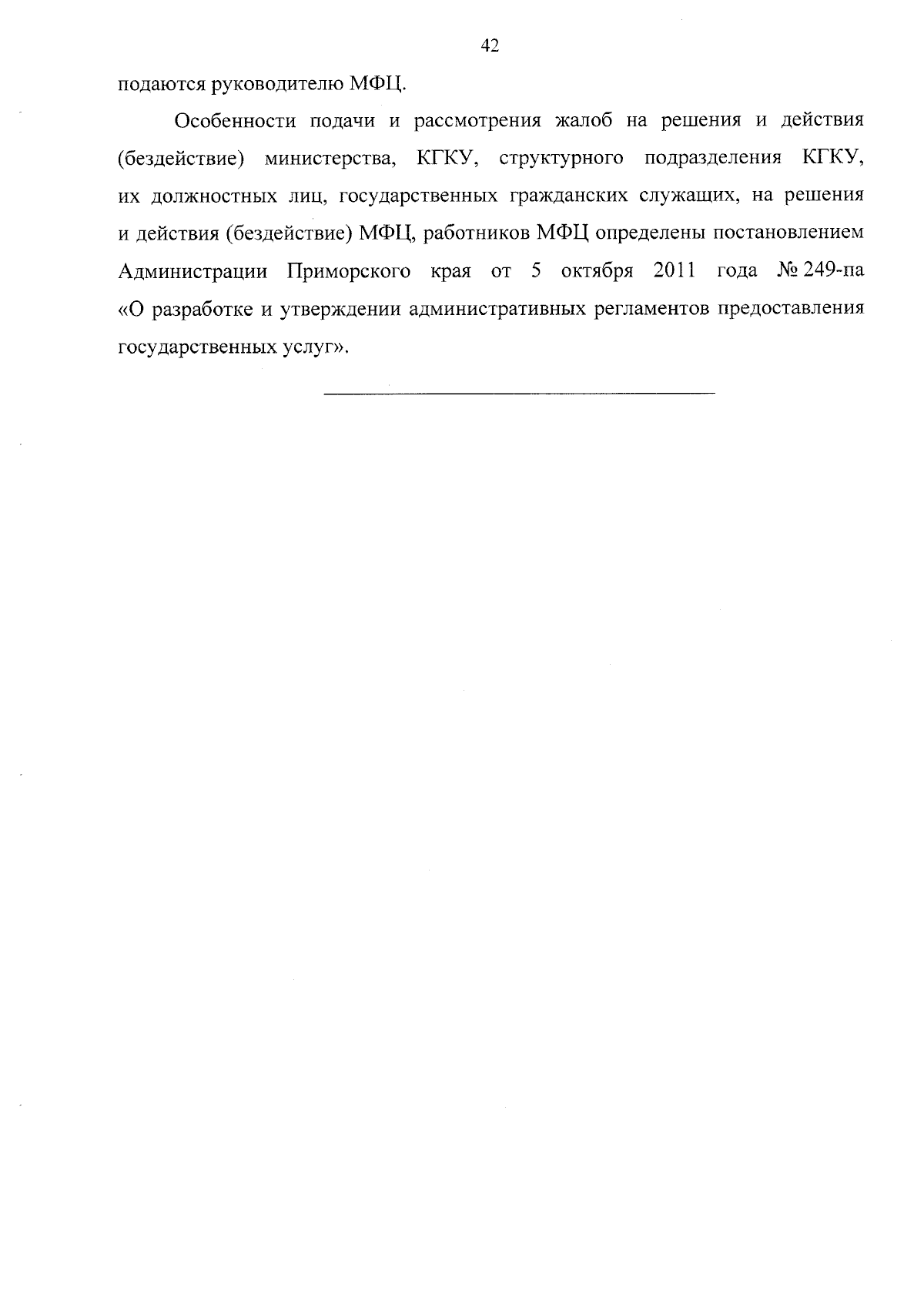 42

подаются руководителю МФЦ.

Особенности подачи и рассмотрения жалоб на решения и действия (бездействие) министерства, КГКУ, структурного подразделения КГКУ, их должностных лиц, государственных гражданских служащих, на решения и действия (бездействие) МФЦ, работников МФЦ определены постановлением Администрации Приморского края от 5 октября 2011 года № 249-па «О разработке и утверждении административных регламентов предоставления государственных услуг».